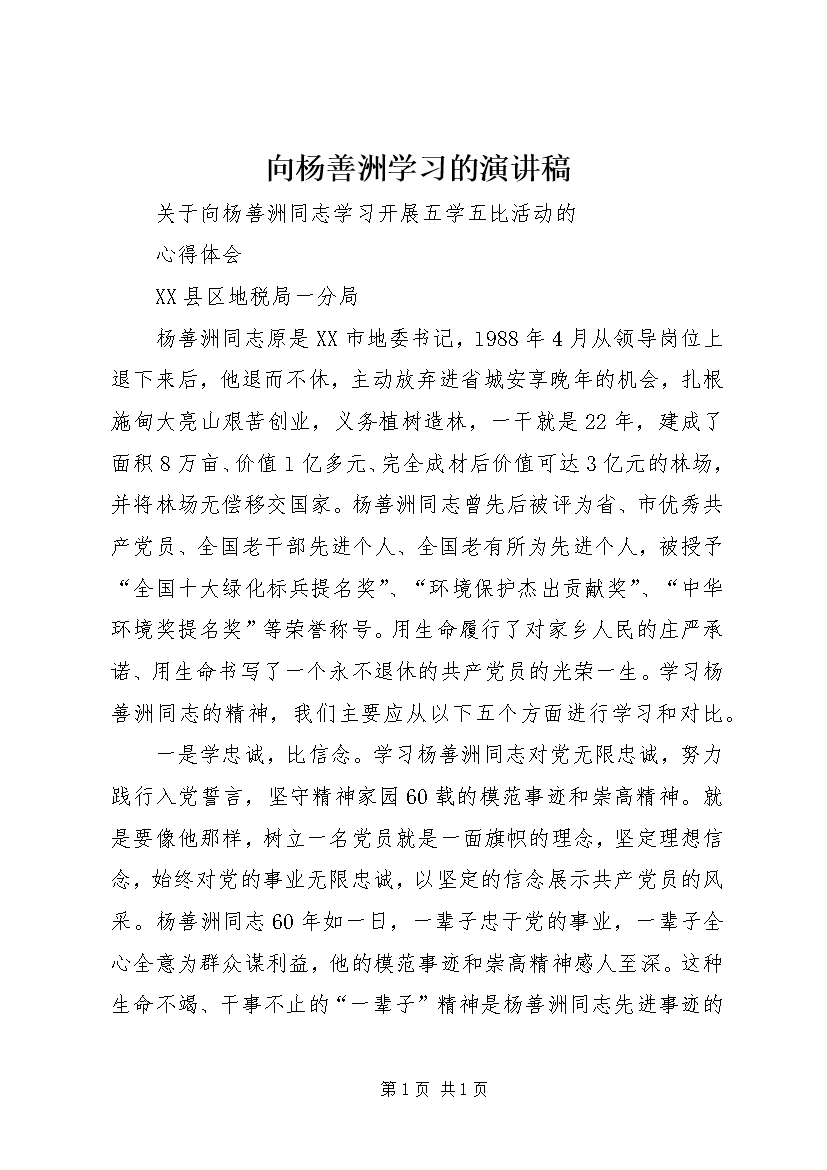 向杨善洲学习的演讲稿

关于向杨善洲同志学习开展五学五比活动的

心得体会

XX县区地税局一分局

杨善洲同志原是XX市地委书记，1988年4月从领导岗位上退下来后，他退而不休，主动放弃进省城安享晚年的机会，扎根施甸大亮山艰苦创业，义务植树造林，一干就是22年，建成了面积8万亩、价值1亿多元、完全成材后价值可达3亿元的林场，并将林场无偿移交国家。杨善洲同志曾先后被评为省、市优秀共产党员、全国老干部先进个人、全国老有所为先进个人，被授予“全国十大绿化标兵提名奖”、“环境保护杰出贡献奖”、“中华环境奖提名奖”等荣誉称号。用生命履行了对家乡人民的庄严承诺、用生命书写了一个永不退休的共产党员的光荣一生。学习杨善洲同志的精神，我们主要应从以下五个方面进行学习和对比。

一是学忠诚，比信念。学习杨善洲同志对党无限忠诚，努力践行入党誓言，坚守精神家园60载的模范事迹和崇高精神。就是要像他那样，树立一名党员就是一面旗帜的理念，坚定理想信念，始终对党的事业无限忠诚，以坚定的信念展示共产党员的风采。杨善洲同志60年如一日，一辈子忠于党的事业，一辈子全心全意为群众谋利益，他的模范事迹和崇高精神感人至深。这种生命不竭、干事不止的“一辈子”精神是杨善洲同志先进事迹的

第1页 共1页